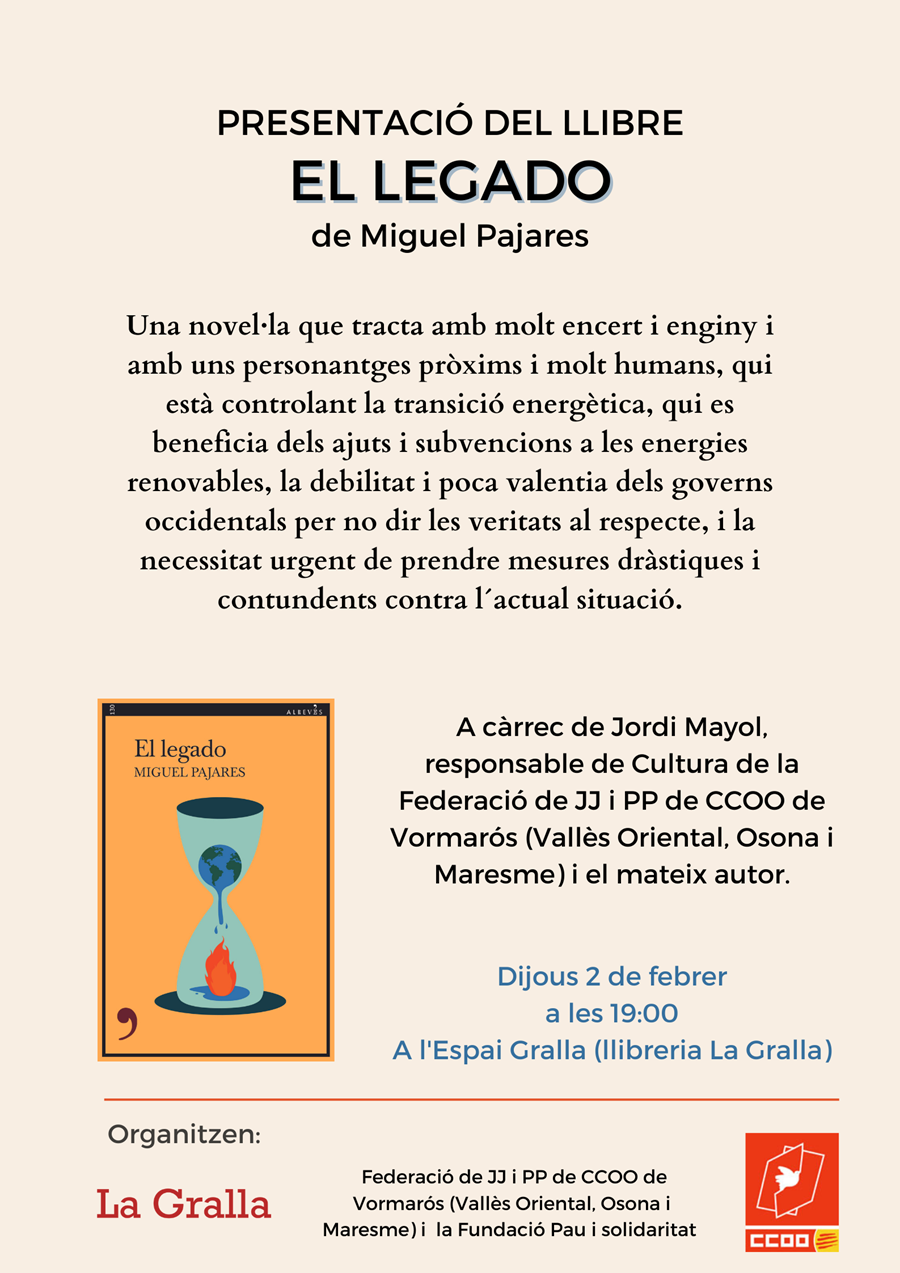 PRESENTACIÓ DEL LLIBRE
EL LEGADO
de Miguel Pajares

Una novel·la que tracta amb molt encert i enginy i amb uns personantges pròxims i molt humans, qui està controlant la transició energètica, qui es beneficia dels ajuts i subvencions a les energies renovables, la debilitat i poca valentia dels governs occidentals per no dir les veritats al respecte, i la necessitat urgent de prendre mesures dràstiques i contundents contra l´actual situació.

130 ALREVÉS
El legado
MIGUEL PAJARES

A càrrec de Jordi Mayol, responsable de Cultura de la Federació de JJ i PP de CCOO de Vormarós (Vallès Oriental, Osona i Maresme) i el mateix autor.

Dijous 2 de febrer
a les 19:00
A l'Espai Gralla (llibreria La Gralla)

Organitzen:

La Gralla

Federació de JJ i PP de CCOO de Vormarós (Vallès Oriental, Osona i Maresme) i la Fundació Pau i solidaritat

CCOO